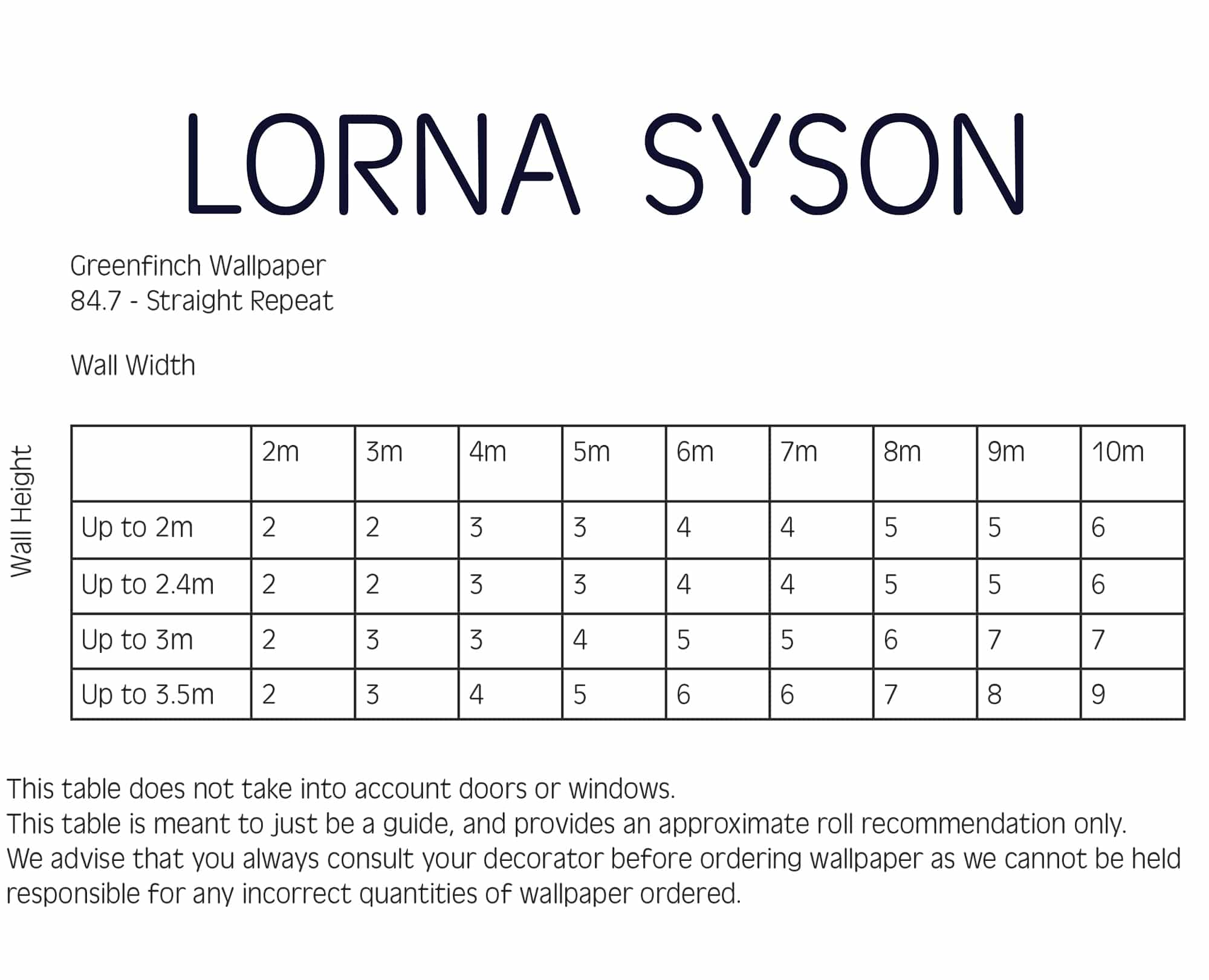 LORNA SYSON

Greenfinch Wallpaper
84.7 - Straight Repeat

Wall Width

Wall Height

| | 2m | 3m | 4m | 5m | 6m | 7m | 8m | 9m | 10m |
|---|---|---|---|---|---|---|---|---|---|
| Up to 2m | 2 | 2 | 3 | 3 | 4 | 4 | 5 | 5 | 6 |
| Up to 2.4m | 2 | 2 | 3 | 3 | 4 | 4 | 5 | 5 | 6 |
| Up to 3m | 2 | 3 | 3 | 4 | 5 | 5 | 6 | 7 | 7 |
| Up to 3.5m | 2 | 3 | 4 | 5 | 6 | 6 | 7 | 8 | 9 |

This table does not take into account doors or windows.
This table is meant to just be a guide, and provides an approximate roll recommendation only.
We advise that you always consult your decorator before ordering wallpaper as we cannot be held responsible for any incorrect quantities of wallpaper ordered.